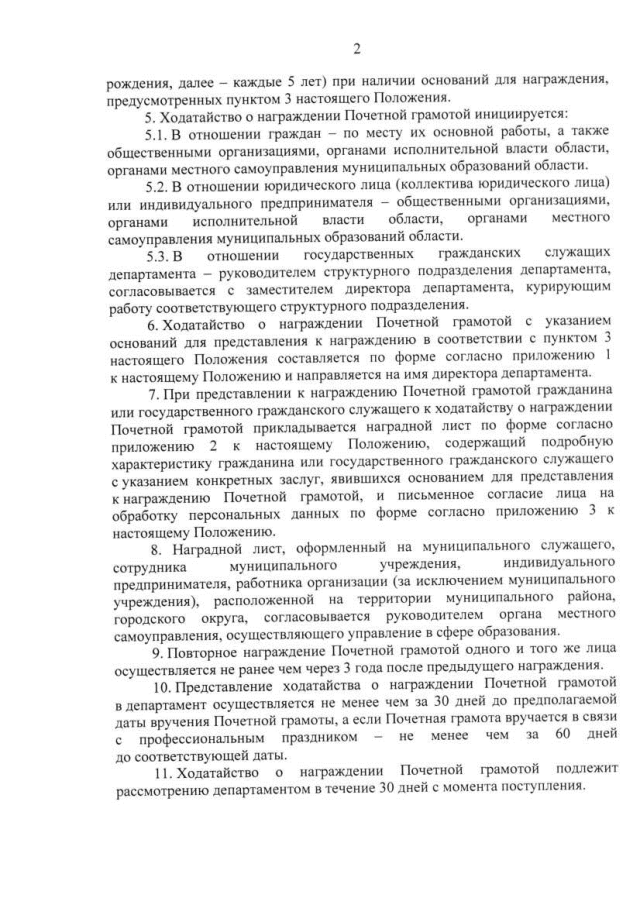 2

рождения, далее – каждые 5 лет) при наличии оснований для награждения, предусмотренных пунктом 3 настоящего Положения.

5. Ходатайство о награждении Почетной грамотой инициируется:

5.1. В отношении граждан – по месту их основной работы, а также общественными организациями, органами исполнительной власти области, органами местного самоуправления муниципальных образований области.

5.2. В отношении юридического лица (коллектива юридического лица) или индивидуального предпринимателя – общественными организациями, органами исполнительной власти области, органами местного самоуправления муниципальных образований области.

5.3. В отношении государственных гражданских служащих департамента – руководителем структурного подразделения департамента, согласовывается с заместителем директора департамента, курирующим работу соответствующего структурного подразделения.

6. Ходатайство о награждении Почетной грамотой с указанием оснований для представления к награждению в соответствии с пунктом 3 настоящего Положения составляется по форме согласно приложению 1 к настоящему Положению и направляется на имя директора департамента.

7. При представлении к награждению Почетной грамотой гражданина или государственного гражданского служащего к ходатайству о награждении Почетной грамотой прикладывается наградной лист по форме согласно приложению 2 к настоящему Положению, содержащий подробную характеристику гражданина или государственного гражданского служащего с указанием конкретных заслуг, явившихся основанием для представления к награждению Почетной грамотой, и письменное согласие лица на обработку персональных данных по форме согласно приложению 3 к настоящему Положению.

8. Наградной лист, оформленный на муниципального служащего, сотрудника муниципального учреждения, индивидуального предпринимателя, работника организации (за исключением муниципального учреждения), расположенной на территории муниципального района, городского округа, согласовывается руководителем органа местного самоуправления, осуществляющего управление в сфере образования.

9. Повторное награждение Почетной грамотой одного и того же лица осуществляется не ранее чем через 3 года после предыдущего награждения.

10. Представление ходатайства о награждении Почетной грамотой в департамент осуществляется не менее чем за 30 дней до предполагаемой даты вручения Почетной грамоты, а если Почетная грамота вручается в связи с профессиональным праздником – не менее чем за 60 дней до соответствующей даты.

11. Ходатайство о награждении Почетной грамотой подлежит рассмотрению департаментом в течение 30 дней с момента поступления.